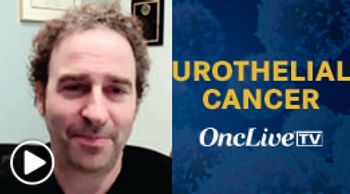 UROTHELIAL CANCER

OncLive TV